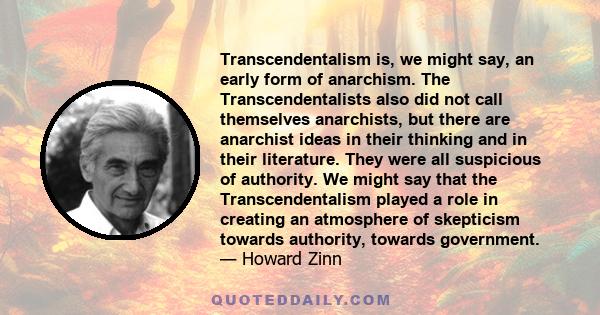 Transcendentalism is, we might say, an early form of anarchism. The Transcendentalists also did not call themselves anarchists, but there are anarchist ideas in their thinking and in their literature. They were all suspicious of authority. We might say that the Transcendentalism played a role in creating an atmosphere of skepticism towards authority, towards government.
— Howard Zinn

QUOTEDDAILY.COM